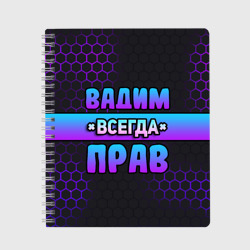 ВАДИМ
ВСЕГДА
ПРАВ